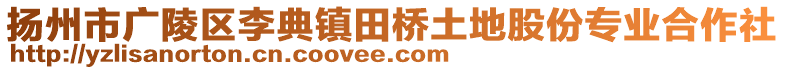 扬州市广陵区李典镇田桥土地股份专业合作社
http://yzlisanorton.cn.coovee.com